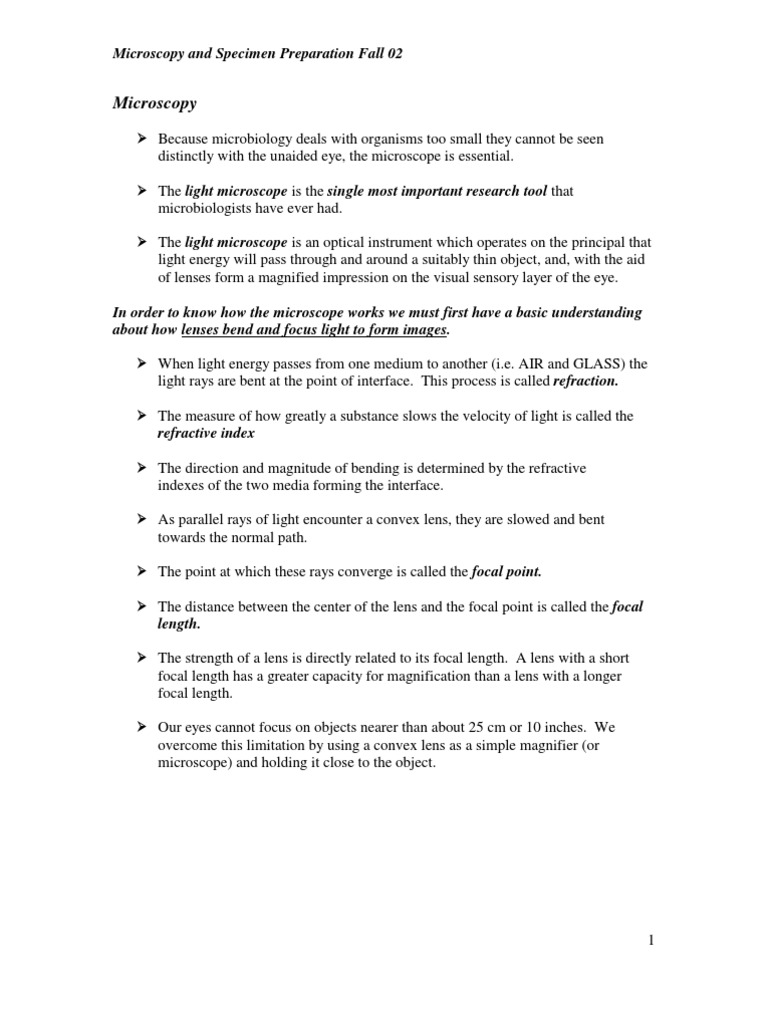 Microscopy and Specimen Preparation Fall 02

Microscopy

➢ Because microbiology deals with organisms too small they cannot be seen distinctly with the unaided eye, the microscope is essential.

➢ The light microscope is the single most important research tool that microbiologists have ever had.

➢ The light microscope is an optical instrument which operates on the principal that light energy will pass through and around a suitably thin object, and, with the aid of lenses form a magnified impression on the visual sensory layer of the eye.

In order to know how the microscope works we must first have a basic understanding about how lenses bend and focus light to form images.

➢ When light energy passes from one medium to another (i.e. AIR and GLASS) the light rays are bent at the point of interface. This process is called refraction.

➢ The measure of how greatly a substance slows the velocity of light is called the refractive index

➢ The direction and magnitude of bending is determined by the refractive indexes of the two media forming the interface.

➢ As parallel rays of light encounter a convex lens, they are slowed and bent towards the normal path.

➢ The point at which these rays converge is called the focal point.

➢ The distance between the center of the lens and the focal point is called the focal length.

➢ The strength of a lens is directly related to its focal length. A lens with a short focal length has a greater capacity for magnification than a lens with a longer focal length.

➢ Our eyes cannot focus on objects nearer than about 25 cm or 10 inches. We overcome this limitation by using a convex lens as a simple magnifier (or microscope) and holding it close to the object.

1